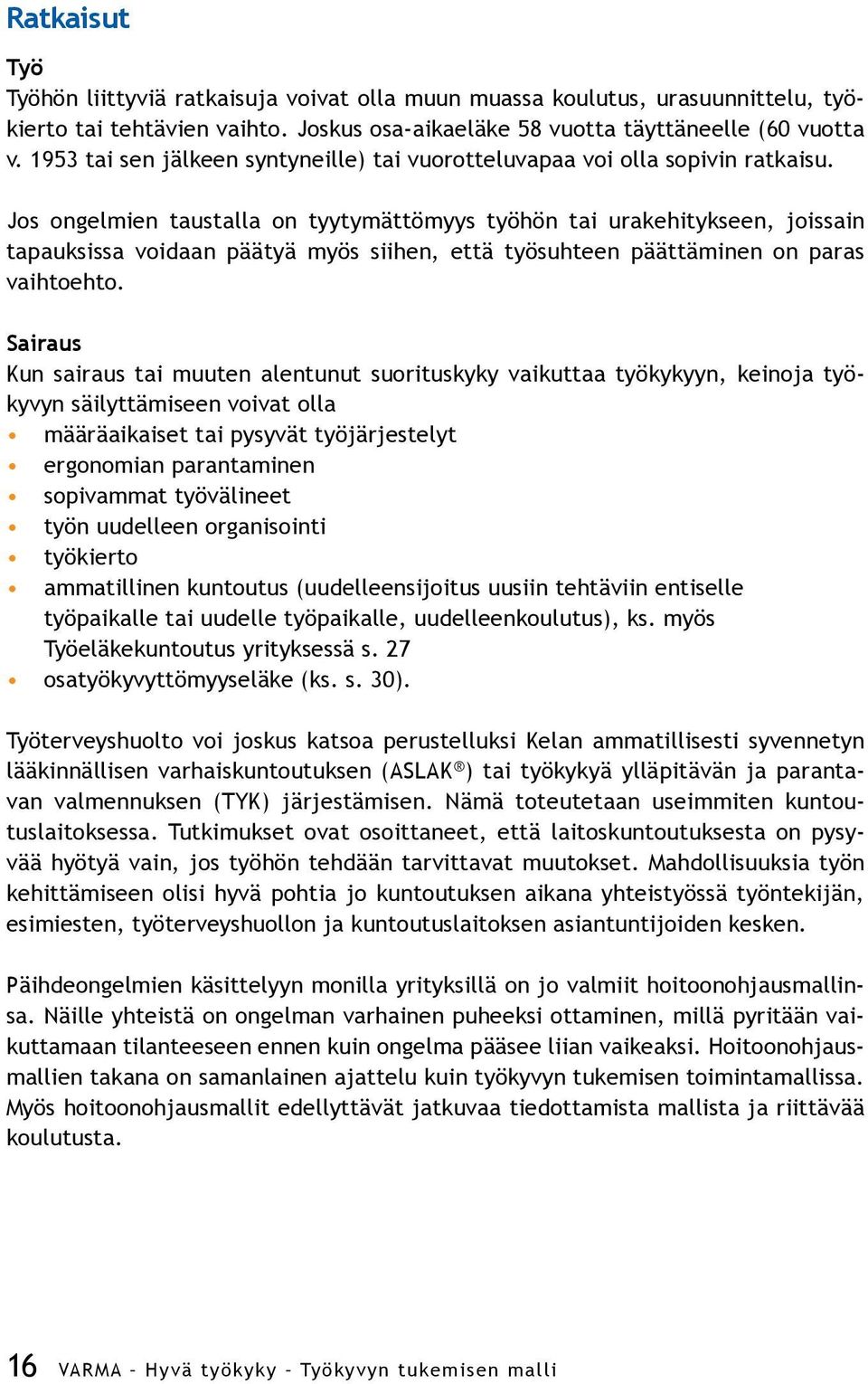 Ratkaisut

Työ
Työhön liittyviä ratkaisuja voivat olla muun muassa koulutus, urasuunnittelu, työkierto tai tehtävien vaihto. Joskus osa-aikaeläke 58 vuotta täyttäneelle (60 vuotta v. 1953 tai sen jälkeen syntyneille) tai vuorotteluvapaa voi olla sopivin ratkaisu.

Jos ongelmien taustalla on tyytymättömyys työhön tai urakehitykseen, joissain tapauksissa voidaan päätyä myös siihen, että työsuhteen päättäminen on paras vaihtoehto.

Sairaus
Kun sairaus tai muuten alentunut suorituskyky vaikuttaa työkykyyn, keinoja työkyvyn säilyttämiseen voivat olla
• määräaikaiset tai pysyvät työjärjestelyt
• ergonomian parantaminen
• sopivammat työvälineet
• työn uudelleen organisointi
• työkierto
• ammatillinen kuntoutus (uudelleensijoitus uusiin tehtäviin entiselle työpaikalle tai uudelle työpaikalle, uudelleenkoulutus), ks. myös Työeläkekuntoutus yrityksessä s. 27
• osatyökyvyttömyyseläke (ks. s. 30).

Työterveyshuolto voi joskus katsoa perustelluksi Kelan ammatillisesti syvennetyn lääkinnällisen varhaiskuntoutuksen (ASLAK®) tai työkykyä ylläpitävän ja parantavan valmennuksen (TYK) järjestämisen. Nämä toteutetaan useimmiten kuntoutuslaitoksessa. Tutkimukset ovat osoittaneet, että laitoskuntoutuksesta on pysyvää hyötyä vain, jos työhön tehdään tarvittavat muutokset. Mahdollisuuksia työn kehittämiseen olisi hyvä pohtia jo kuntoutuksen aikana yhteistyössä työntekijän, esimiesten, työterveyshuollon ja kuntoutuslaitoksen asiantuntijoiden kesken.

Päihdeongelmien käsittelyyn monilla yrityksillä on jo valmiit hoitoonohjausmallinsa. Näille yhteistä on ongelman varhainen puheeksi ottaminen, millä pyritään vaikuttamaan tilanteeseen ennen kuin ongelma pääsee liian vaikeaksi. Hoitoonohjausmallien takana on samanlainen ajattelu kuin työkyvyn tukemisen toimintamallissa. Myös hoitoonohjausmallit edellyttävät jatkuvaa tiedottamista mallista ja riittävää koulutusta.

16 VARMA – Hyvä työkyky – Työkyvyn tukemisen malli